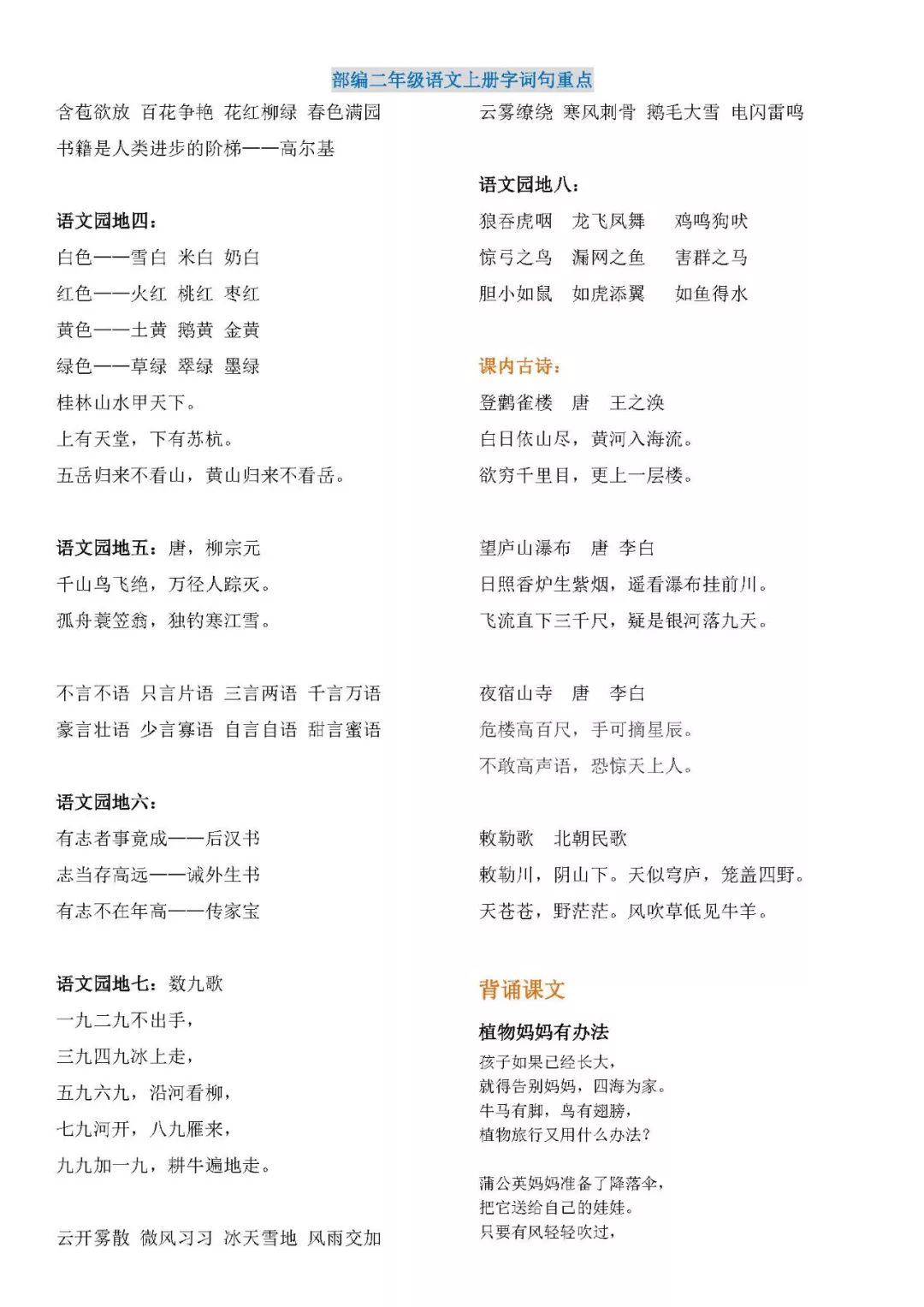 部编二年级语文上册字词句重点

含苞欲放 百花争艳 花红柳绿 春色满园

书籍是人类进步的阶梯——高尔基

语文园地四：

白色——雪白 米白 奶白

红色——火红 桃红 枣红

黄色——土黄 鹅黄 金黄

绿色——草绿 翠绿 墨绿

桂林山水甲天下。

上有天堂，下有苏杭。

五岳归来不看山，黄山归来不看岳。

语文园地五：唐，柳宗元

千山鸟飞绝，万径人踪灭。

孤舟蓑笠翁，独钓寒江雪。

不言不语 只言片语 三言两语 千言万语

豪言壮语 少言寡语 自言自语 甜言蜜语

语文园地六：

有志者事竟成——后汉书

志当存高远——诫外生书

有志不在年高——传家宝

语文园地七：数九歌

一九二九不出手，

三九四九冰上走，

五九六九，沿河看柳，

七九河开，八九雁来，

九九加一九，耕牛遍地走。

云开雾散 微风习习 冰天雪地 风雨交加

云雾缭绕 寒风刺骨 鹅毛大雪 电闪雷鸣

语文园地八：

狼吞虎咽 龙飞凤舞 鸡鸣狗吠

惊弓之鸟 漏网之鱼 害群之马

胆小如鼠 如虎添翼 如鱼得水

课内古诗：

登鹳雀楼 唐 王之涣

白日依山尽，黄河入海流。

欲穷千里目，更上一层楼。

望庐山瀑布 唐 李白

日照香炉生紫烟，遥看瀑布挂前川。

飞流直下三千尺，疑是银河落九天。

夜宿山寺 唐 李白

危楼高百尺，手可摘星辰。

不敢高声语，恐惊天上人。

敕勒歌 北朝民歌

敕勒川，阴山下。天似穹庐，笼盖四野。

天苍苍，野茫茫。风吹草低见牛羊。

背诵课文

植物妈妈有办法

孩子如果已经长大，
就得告别妈妈，四海为家。
牛马有脚，鸟有翅膀，
植物旅行又用什么办法？

蒲公英妈妈准备了降落伞，
把它送给自己的娃娃。
只要有风轻轻吹过，